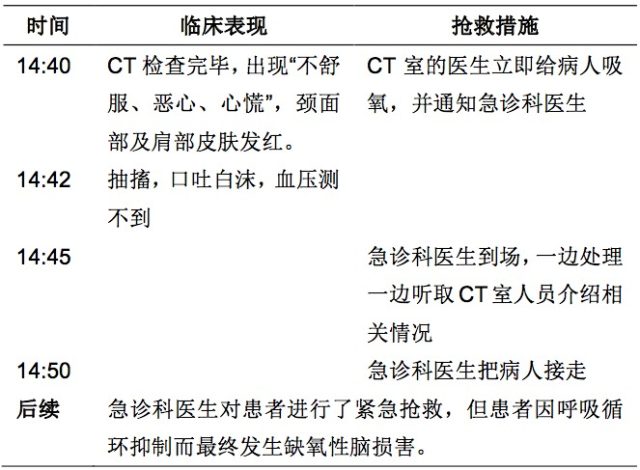 | 时间 | 临床表现 | 抢救措施 |
|---|---|---|
| 14:40 | CT 检查完毕，出现“不舒服、恶心、心慌”，颈面部及肩部皮肤发红。 | CT 室的医生立即给病人吸氧，并通知急诊科医生 |
| 14:42 | 抽搐，口吐白沫，血压测不到 | |
| 14:45 | | 急诊科医生到场，一边处理一边听取 CT 室人员介绍相关情况 |
| 14:50 | | 急诊科医生把病人接走 |
| 后续 | 急诊科医生对患者进行了紧急抢救，但患者因呼吸循环抑制而最终发生缺氧性脑损害。 | |